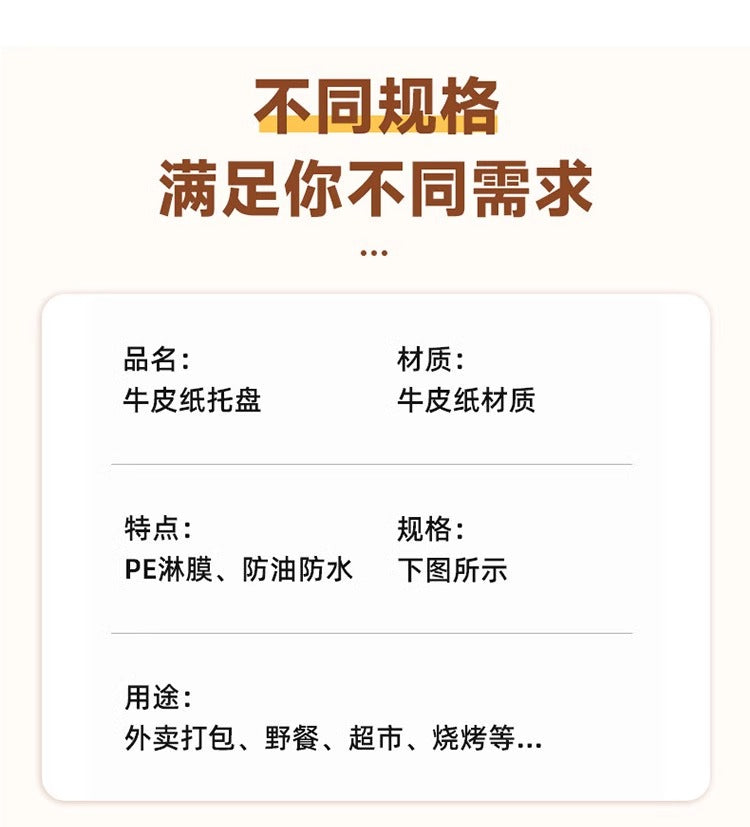 不同规格
满足你不同需求

...

品名:
牛皮纸托盘

材质:
牛皮纸材质

特点:
PE淋膜、防油防水

规格:
下图所示

用途:
外卖打包、野餐、超市、烧烤等...